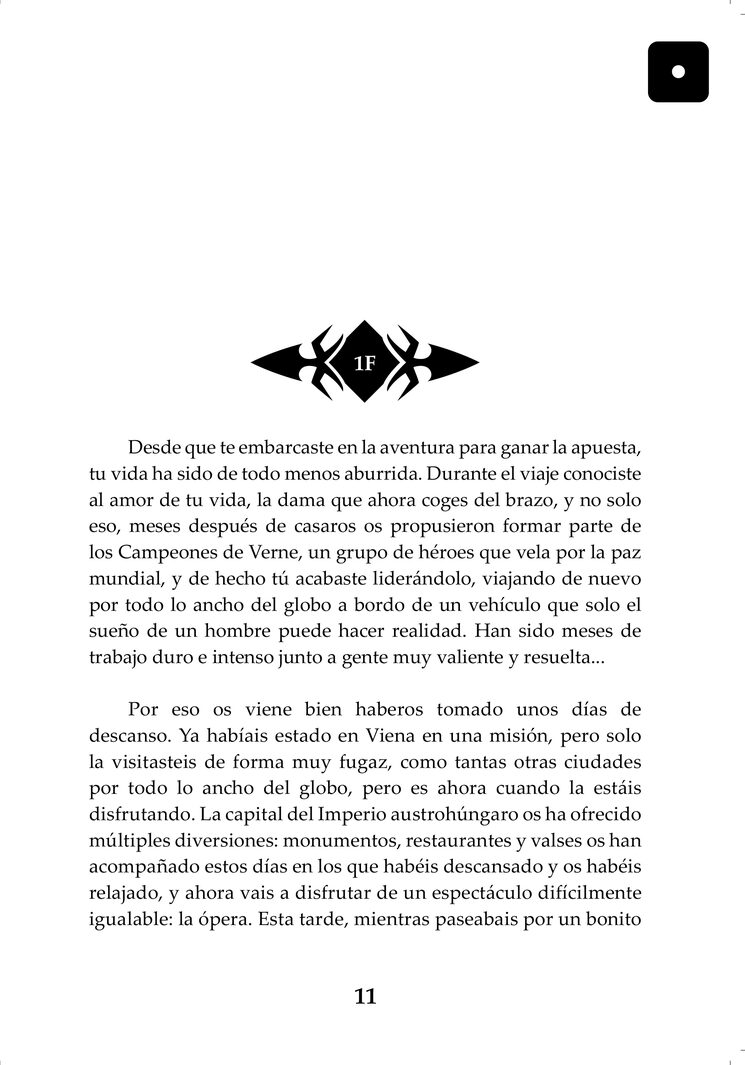 1F

Desde que te embarcaste en la aventura para ganar la apuesta, tu vida ha sido de todo menos aburrida. Durante el viaje conociste al amor de tu vida, la dama que ahora coges del brazo, y no solo eso, meses después de casaros os propusieron formar parte de los Campeones de Verne, un grupo de héroes que vela por la paz mundial, y de hecho tú acabaste liderándolo, viajando de nuevo por todo lo ancho del globo a bordo de un vehículo que solo el sueño de un hombre puede hacer realidad. Han sido meses de trabajo duro e intenso junto a gente muy valiente y resuelta...

Por eso os viene bien haberos tomado unos días de descanso. Ya habíais estado en Viena en una misión, pero solo la visitasteis de forma muy fugaz, como tantas otras ciudades por todo lo ancho del globo, pero es ahora cuando la estáis disfrutando. La capital del Imperio austrohúngaro os ha ofrecido múltiples diversiones: monumentos, restaurantes y valses os han acompañado estos días en los que habéis descansado y os habéis relajado, y ahora vais a disfrutar de un espectáculo difícilmente igualable: la ópera. Esta tarde, mientras paseabais por un bonito

11